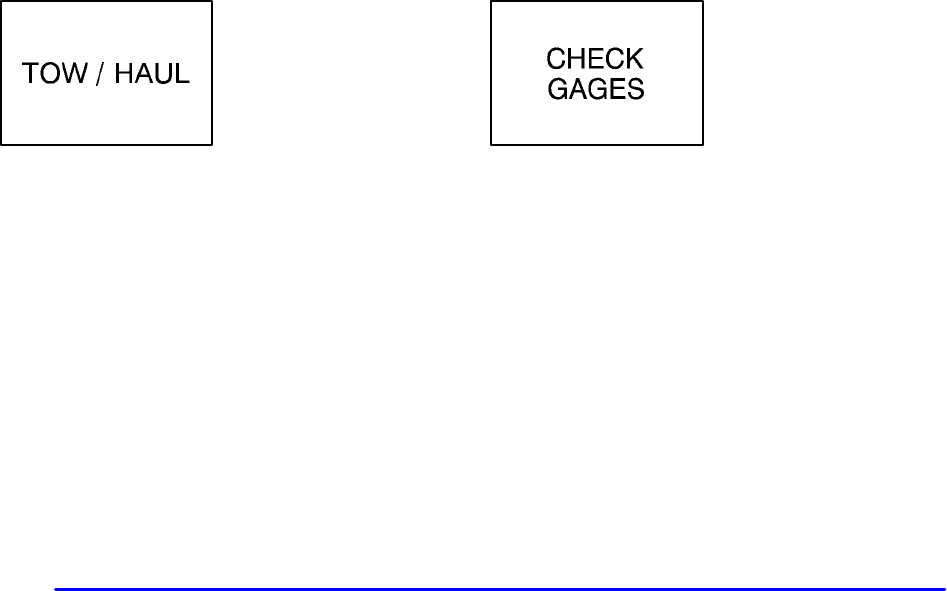 TOW / HAUL

CHECK
GAGES